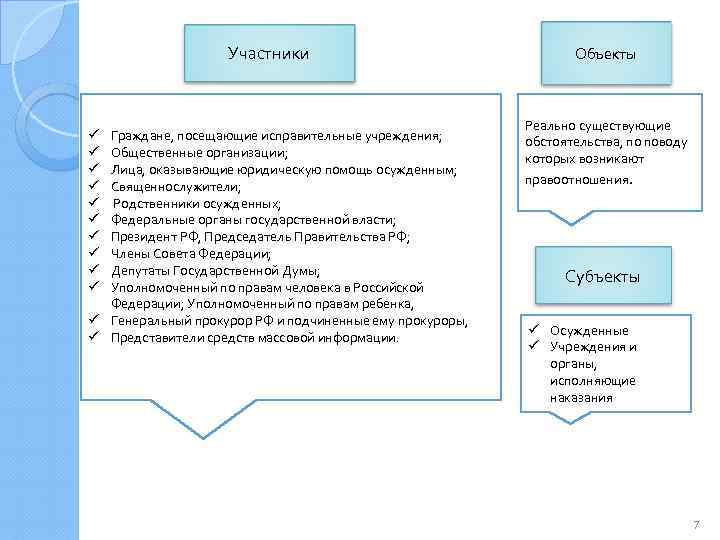 Участники

✓ Граждане, посещающие исправительные учреждения;
✓ Общественные организации;
✓ Лица, оказывающие юридическую помощь осужденным;
✓ Священнослужители;
✓ Родственники осужденных;
✓ Федеральные органы государственной власти;
✓ Президент РФ, Председатель Правительства РФ;
✓ Члены Совета Федерации;
✓ Депутаты Государственной Думы;
✓ Уполномоченный по правам человека в Российской Федерации; Уполномоченный по правам ребенка,
✓ Генеральный прокурор РФ и подчиненные ему прокуроры,
✓ Представители средств массовой информации.

Объекты

Реально существующие обстоятельства, по поводу которых возникают правоотношения.

Субъекты

✓ Осужденные
✓ Учреждения и органы, исполняющие наказания

7